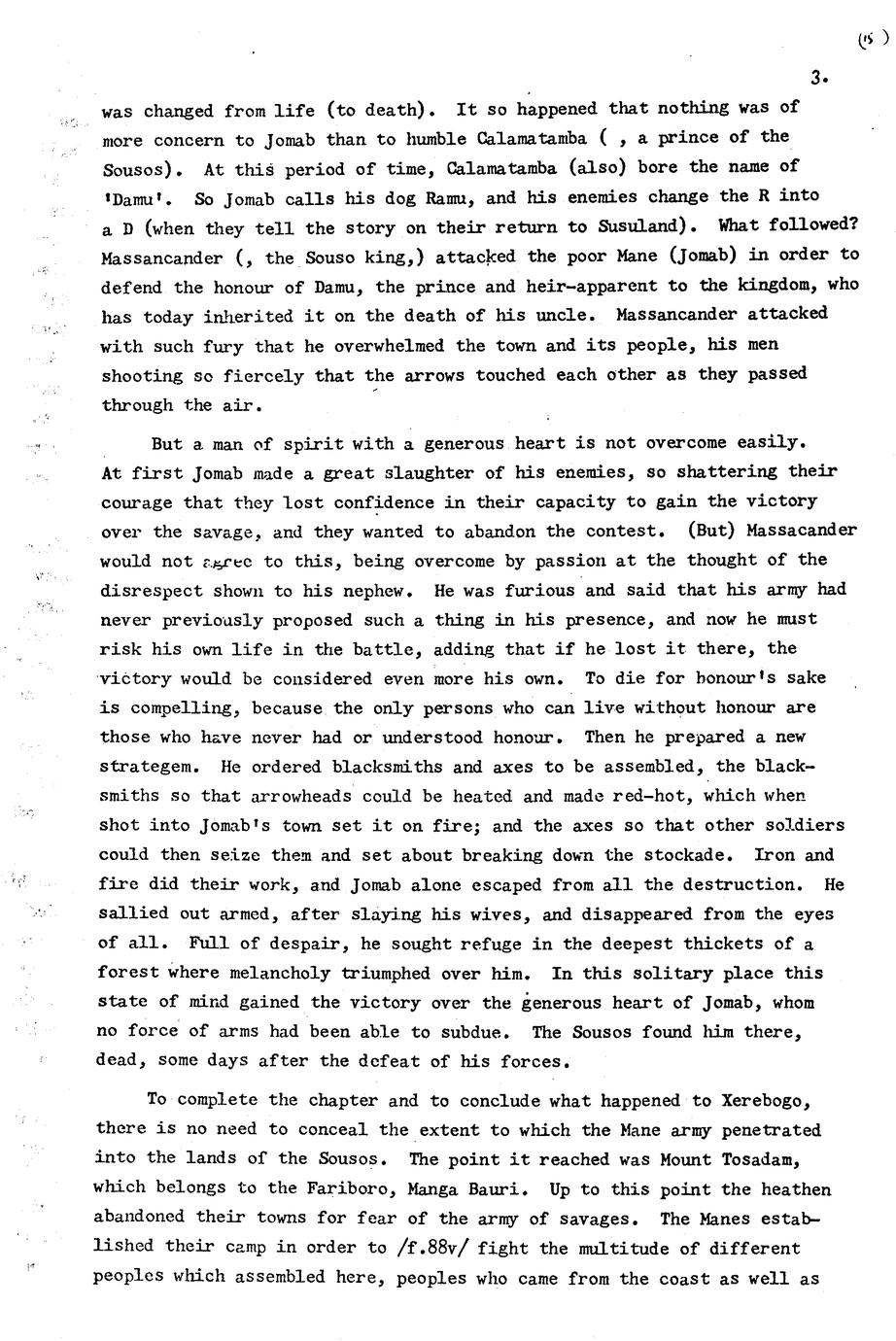 (15)

3.

was changed from life (to death). It so happened that nothing was of more concern to Jomab than to humble Calamatamba ( , a prince of the Sousos). At this period of time, Calamatamba (also) bore the name of 'Damu'. So Jomab calls his dog Ramu, and his enemies change the R into a D (when they tell the story on their return to Susuland). What followed? Massancander (, the Souso king,) attacked the poor Mane (Jomab) in order to defend the honour of Damu, the prince and heir-apparent to the kingdom, who has today inherited it on the death of his uncle. Massancander attacked with such fury that he overwhelmed the town and its people, his men shooting so fiercely that the arrows touched each other as they passed through the air.

But a man of spirit with a generous heart is not overcome easily. At first Jomab made a great slaughter of his enemies, so shattering their courage that they lost confidence in their capacity to gain the victory over the savage, and they wanted to abandon the contest. (But) Massacander would not agree to this, being overcome by passion at the thought of the disrespect shown to his nephew. He was furious and said that his army had never previously proposed such a thing in his presence, and now he must risk his own life in the battle, adding that if he lost it there, the victory would be considered even more his own. To die for honour's sake is compelling, because the only persons who can live without honour are those who have never had or understood honour. Then he prepared a new strategem. He ordered blacksmiths and axes to be assembled, the blacksmiths so that arrowheads could be heated and made red-hot, which when shot into Jomab's town set it on fire; and the axes so that other soldiers could then seize them and set about breaking down the stockade. Iron and fire did their work, and Jomab alone escaped from all the destruction. He sallied out armed, after slaying his wives, and disappeared from the eyes of all. Full of despair, he sought refuge in the deepest thickets of a forest where melancholy triumphed over him. In this solitary place this state of mind gained the victory over the generous heart of Jomab, whom no force of arms had been able to subdue. The Sousos found him there, dead, some days after the defeat of his forces.

To complete the chapter and to conclude what happened to Xerebogo, there is no need to conceal the extent to which the Mane army penetrated into the lands of the Sousos. The point it reached was Mount Tosadam, which belongs to the Fariboro, Manga Bauri. Up to this point the heathen abandoned their towns for fear of the army of savages. The Manes established their camp in order to /f.88v/ fight the multitude of different peoples which assembled here, peoples who came from the coast as well as